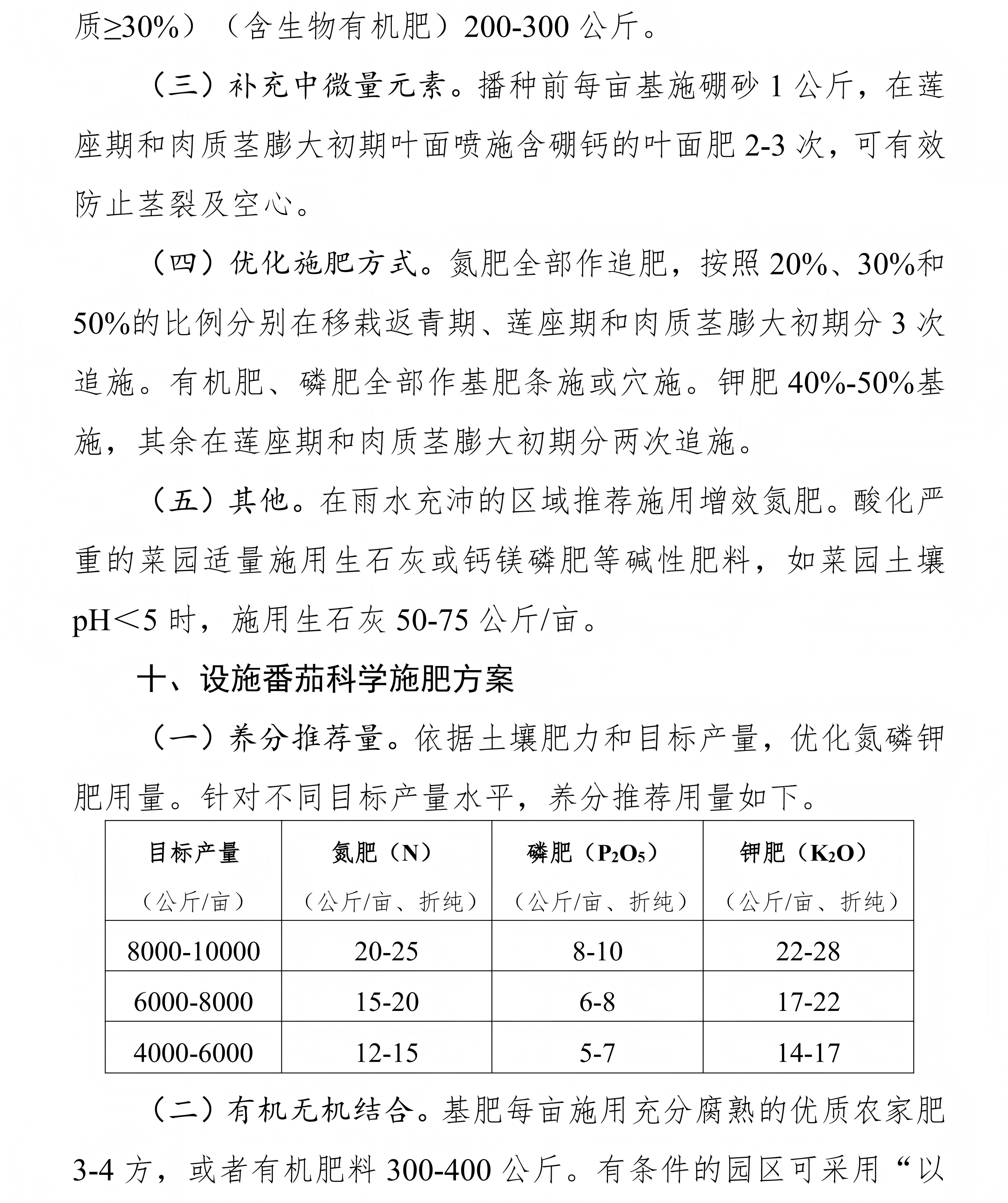 质≥30%）（含生物有机肥）200-300 公斤。

（三）补充中微量元素。播种前每亩基施硼砂 1 公斤，在莲座期和肉质茎膨大初期叶面喷施含硼钙的叶面肥 2-3 次，可有效防止茎裂及空心。

（四）优化施肥方式。氮肥全部作追肥，按照 20%、30%和 50%的比例分别在移栽返青期、莲座期和肉质茎膨大初期分 3 次追施。有机肥、磷肥全部作基肥条施或穴施。钾肥 40%-50%基施，其余在莲座期和肉质茎膨大初期分两次追施。

（五）其他。在雨水充沛的区域推荐施用增效氮肥。酸化严重的菜园适量施用生石灰或钙镁磷肥等碱性肥料，如菜园土壤 pH＜5 时，施用生石灰 50-75 公斤/亩。

十、设施番茄科学施肥方案

（一）养分推荐量。依据土壤肥力和目标产量，优化氮磷钾肥用量。针对不同目标产量水平，养分推荐用量如下。

| 目标产量（公斤/亩） | 氮肥（N）（公斤/亩、折纯） | 磷肥（$P_2O_5$）（公斤/亩、折纯） | 钾肥（$K_2O$）（公斤/亩、折纯） |
|---|---|---|---|
| 8000-10000 | 20-25 | 8-10 | 22-28 |
| 6000-8000 | 15-20 | 6-8 | 17-22 |
| 4000-6000 | 12-15 | 5-7 | 14-17 |

（二）有机无机结合。基肥每亩施用充分腐熟的优质农家肥 3-4 方，或者有机肥料 300-400 公斤。有条件的园区可采用“以